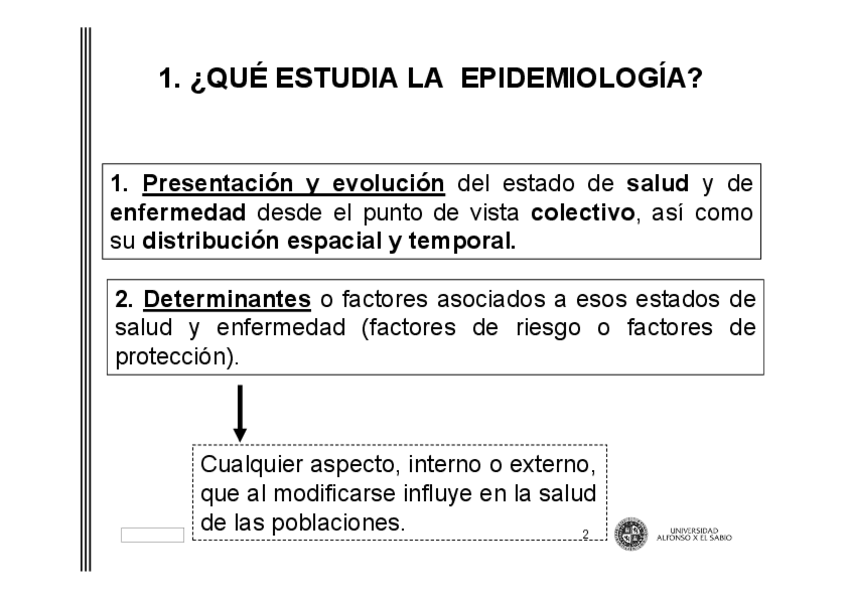 1. ¿QUÉ ESTUDIA LA EPIDEMIOLOGÍA?

1. Presentación y evolución del estado de salud y de enfermedad desde el punto de vista colectivo, así como su distribución espacial y temporal.

2. Determinantes o factores asociados a esos estados de salud y enfermedad (factores de riesgo o factores de protección).

Cualquier aspecto, interno o externo, que al modificarse influye en la salud de las poblaciones.

2

UNIVERSIDAD ALFONSO X EL SABIO